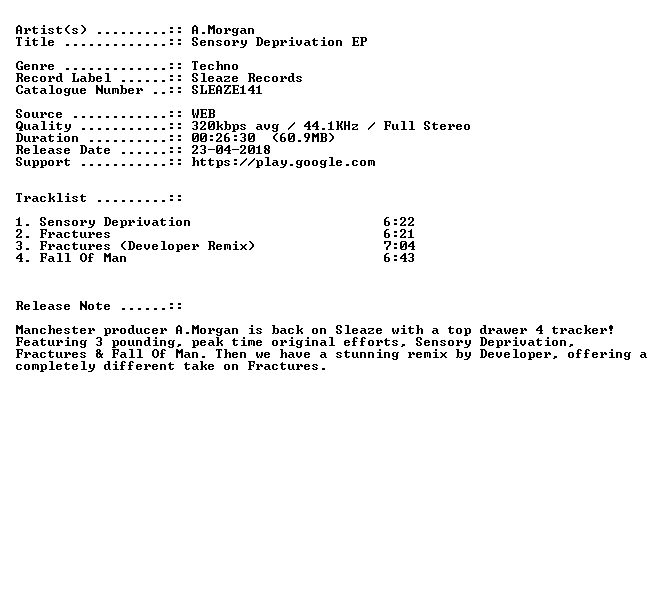 Artist(s) .........:: A.Morgan
Title .............:: Sensory Deprivation EP

Genre .............:: Techno
Record Label ......:: Sleaze Records
Catalogue Number ..:: SLEAZE141

Source ............:: WEB
Quality ...........:: 320kbps avg / 44.1KHz / Full Stereo
Duration ..........:: 00:26:30 (60.9MB)
Release Date ......:: 23-04-2018
Support ...........:: https://play.google.com

Tracklist .........::

1. Sensory Deprivation 6:22
2. Fractures 6:21
3. Fractures (Developer Remix) 7:04
4. Fall Of Man 6:43

Release Note ......::

Manchester producer A.Morgan is back on Sleaze with a top drawer 4 tracker! Featuring 3 pounding, peak time original efforts, Sensory Deprivation, Fractures & Fall Of Man. Then we have a stunning remix by Developer, offering a completely different take on Fractures.